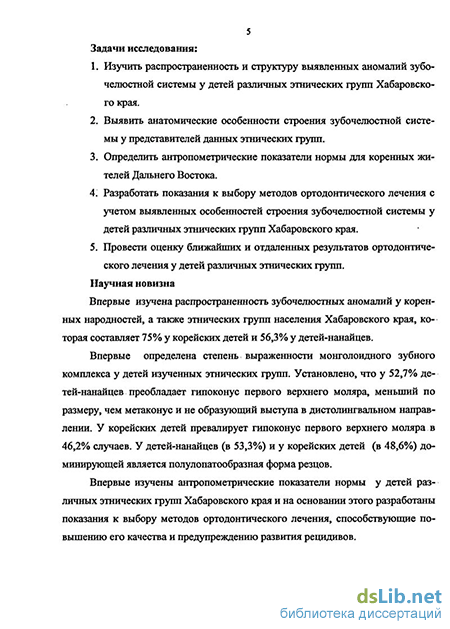 5

Задачи исследования:

1. Изучить распространенность и структуру выявленных аномалий зубочелюстной системы у детей различных этнических групп Хабаровского края.

2. Выявить анатомические особенности строения зубочелюстной системы у представителей данных этнических групп.

3. Определить антропометрические показатели нормы для коренных жителей Дальнего Востока.

4. Разработать показания к выбору методов ортодонтического лечения с учетом выявленных особенностей строения зубочелюстной системы у детей различных этнических групп Хабаровского края.

5. Провести оценку ближайших и отдаленных результатов ортодонтического лечения у детей различных этнических групп.

Научная новизна

Впервые изучена распространенность зубочелюстных аномалий у коренных народностей, а также этнических групп населения Хабаровского края, которая составляет 75% у корейских детей и 56,3% у детей-нанайцев.

Впервые определена степень выраженности монголоидного зубного комплекса у детей изученных этнических групп. Установлено, что у 52,7% детей-нанайцев преобладает гипоконус первого верхнего моляра, меньший по размеру, чем метаконус и не образующий выступа в дистолингвальном направлении. У корейских детей превалирует гипоконус первого верхнего моляра в 46,2% случаев. У детей-нанайцев (в 53,3%) и у корейских детей (в 48,6%) доминирующей является полулопатообразная форма резцов.

Впервые изучены антропометрические показатели нормы у детей различных этнических групп Хабаровского края и на основании этого разработаны показания к выбору методов ортодонтического лечения, способствующие повышению его качества и предупреждению развития рецидивов.

dsLib.net
библиотека диссертаций